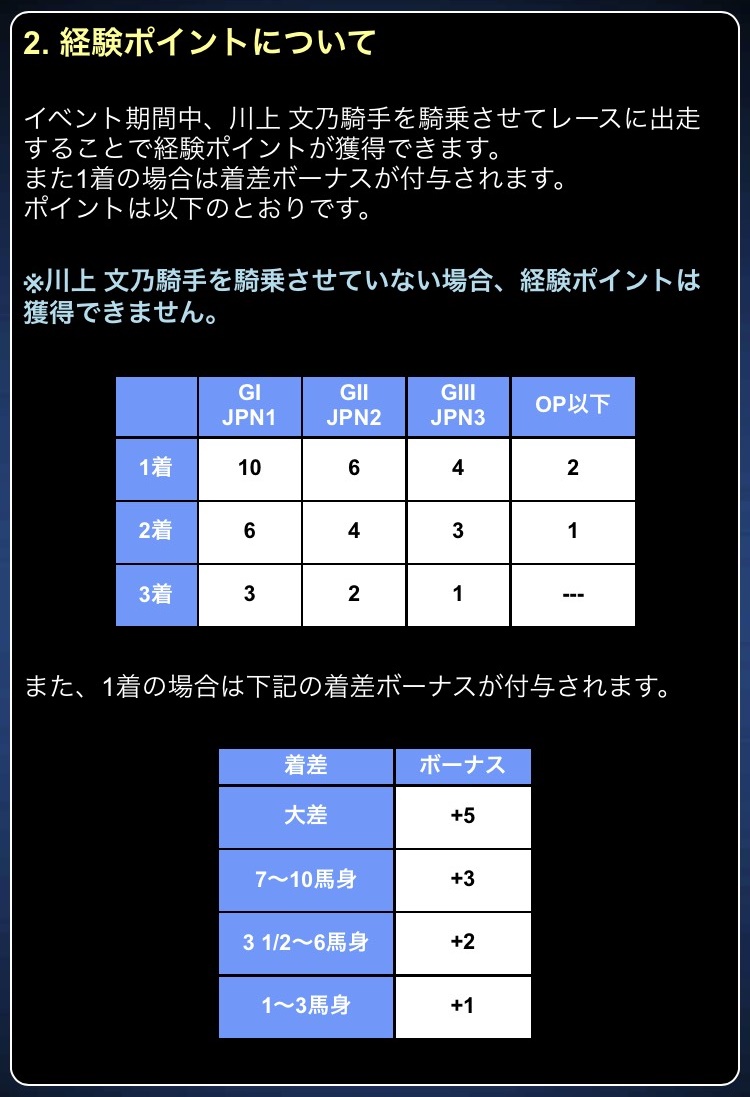 2. 経験ポイントについて

イベント期間中、川上 文乃騎手を騎乗させてレースに出走することで経験ポイントが獲得できます。
また1着の場合は着差ボーナスが付与されます。
ポイントは以下のとおりです。

※川上 文乃騎手を騎乗させていない場合、経験ポイントは獲得できません。

| | GI JPN1 | GII JPN2 | GIII JPN3 | OP以下 |
|---|---|---|---|---|
| 1着 | 10 | 6 | 4 | 2 |
| 2着 | 6 | 4 | 3 | 1 |
| 3着 | 3 | 2 | 1 | --- |

また、1着の場合は下記の着差ボーナスが付与されます。

| 着差 | ボーナス |
|---|---|
| 大差 | +5 |
| 7〜10馬身 | +3 |
| 3 1/2〜6馬身 | +2 |
| 1〜3馬身 | +1 |